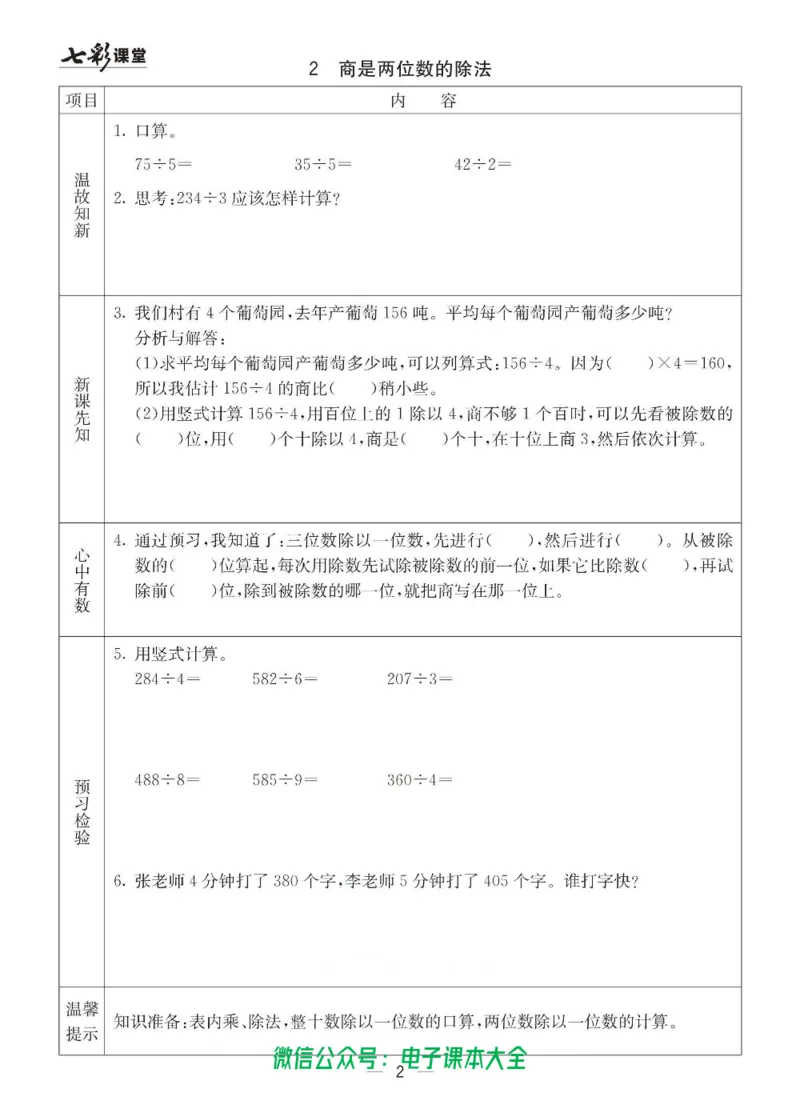 七彩课堂

2 商是两位数的除法

| 项目 | 内 容 |
|---|---|
| 温故知新 | 1. 口算。<br>$75\div5=$ $35\div5=$ $42\div2=$<br>2. 思考：$234\div3$ 应该怎样计算？ |
| 新课先知 | 3. 我们村有 4 个葡萄园，去年产葡萄 156 吨。平均每个葡萄园产葡萄多少吨？<br>分析与解答：<br>(1)求平均每个葡萄园产葡萄多少吨，可以列算式：$156\div4$。因为(　　)$\times4=160$，所以我估计 $156\div4$ 的商比(　　)稍小些。<br>(2)用竖式计算 $156\div4$，用百位上的 1 除以 4，商不够 1 个百时，可以先看被除数的(　　)位，用(　　)个十除以 4，商是(　　)个十，在十位上商 3，然后依次计算。 |
| 心中有数 | 4. 通过预习，我知道了：三位数除以一位数，先进行(　　)，然后进行(　　)。从被除数的(　　)位算起，每次用除数先试除被除数的前一位，如果它比除数(　　)，再试除前(　　)位，除到被除数的哪一位，就把商写在那一位上。 |
| 预习检验 | 5. 用竖式计算。<br>$284\div4=$ $582\div6=$ $207\div3=$<br>$488\div8=$ $585\div9=$ $360\div4=$<br>6. 张老师 4 分钟打了 380 个字，李老师 5 分钟打了 405 个字。谁打字快？ |
| 温馨提示 | 知识准备：表内乘、除法，整十数除以一位数的口算，两位数除以一位数的计算。 |

微信公众号：电子课本大全

2